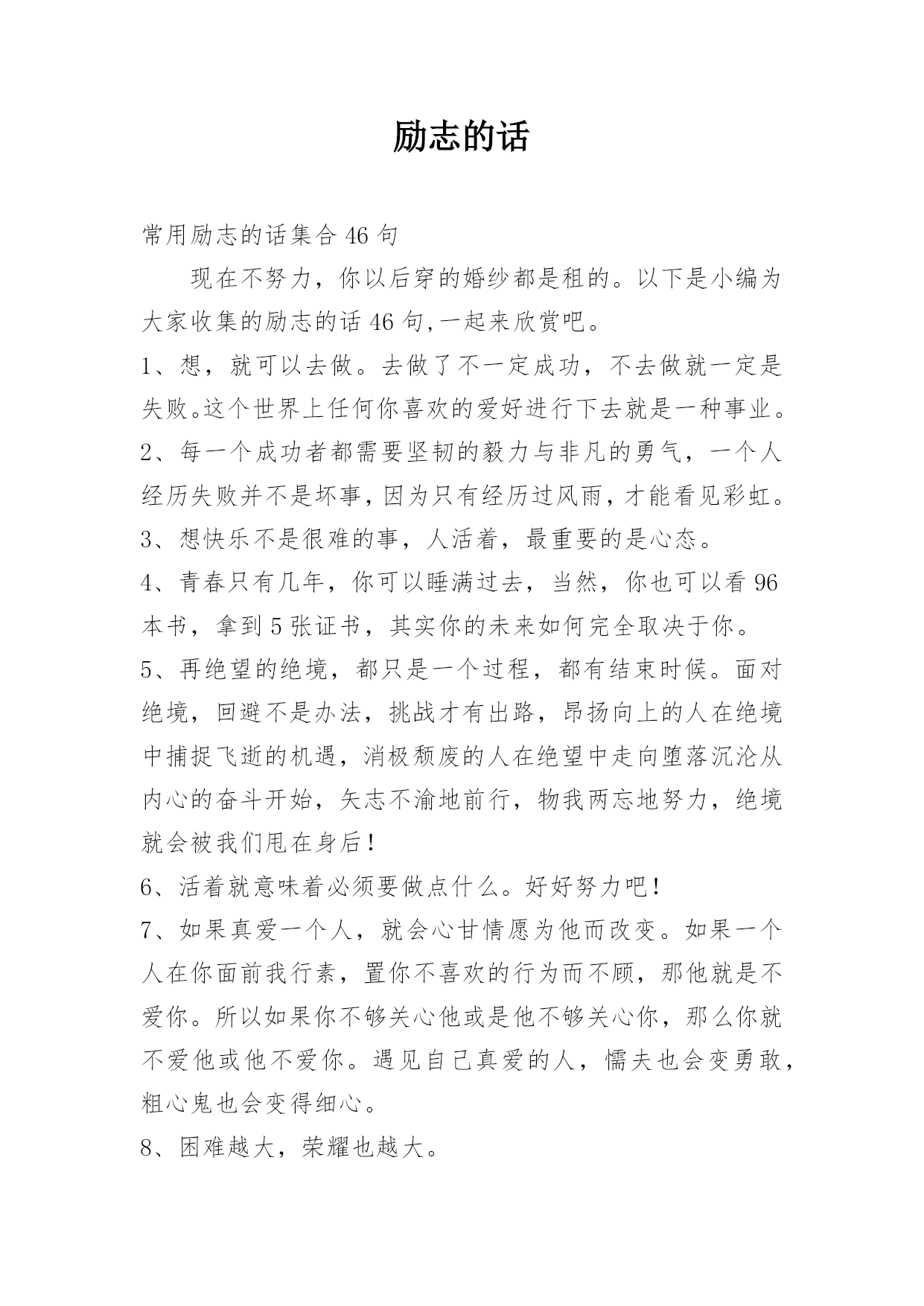 励志的话

常用励志的话集合 46 句

现在不努力，你以后穿的婚纱都是租的。以下是小编为大家收集的励志的话 46 句,一起来欣赏吧。

1、想，就可以去做。去做了不一定成功，不去做就一定是失败。这个世界上任何你喜欢的爱好进行下去就是一种事业。

2、每一个成功者都需要坚韧的毅力与非凡的勇气，一个人经历失败并不是坏事，因为只有经历过风雨，才能看见彩虹。

3、想快乐不是很难的事，人活着，最重要的是心态。

4、青春只有几年，你可以睡满过去，当然，你也可以看 96 本书，拿到 5 张证书，其实你的未来如何完全取决于你。

5、再绝望的绝境，都只是一个过程，都有结束时候。面对绝境，回避不是办法，挑战才有出路，昂扬向上的人在绝境中捕捉飞逝的机遇，消极颓废的人在绝望中走向堕落沉沦从内心的奋斗开始，矢志不渝地前行，物我两忘地努力，绝境就会被我们甩在身后！

6、活着就意味着必须要做点什么。好好努力吧！

7、如果真爱一个人，就会心甘情愿为他而改变。如果一个人在你面前我行素，置你不喜欢的行为而不顾，那他就是不爱你。所以如果你不够关心他或是他不够关心你，那么你就不爱他或他不爱你。遇见自己真爱的人，懦夫也会变勇敢，粗心鬼也会变得细心。

8、困难越大，荣耀也越大。